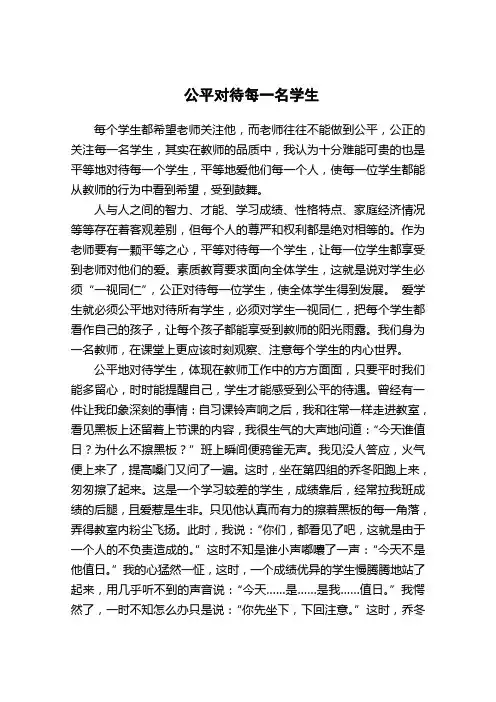 公平对待每一名学生

每个学生都希望老师关注他，而老师往往不能做到公平，公正的关注每一名学生，其实在教师的品质中，我认为十分难能可贵的也是平等地对待每一个学生，平等地爱他们每一个人，使每一位学生都能从教师的行为中看到希望，受到鼓舞。

人与人之间的智力、才能、学习成绩、性格特点、家庭经济情况等等存在着客观差别，但每个人的尊严和权利都是绝对相等的。作为老师要有一颗平等之心，平等对待每一个学生，让每一位学生都享受到老师对他们的爱。素质教育要求面向全体学生，这就是说对学生必须“一视同仁”，公正对待每一位学生，使全体学生得到发展。 爱学生就必须公平地对待所有学生，必须对学生一视同仁，把每个学生都看作自己的孩子，让每个孩子都能享受到教师的阳光雨露。我们身为一名教师，在课堂上更应该时刻观察、注意每个学生的内心世界。

公平地对待学生，体现在教师工作中的方方面面，只要平时我们能多留心，时时能提醒自己，学生才能感受到公平的待遇。曾经有一件让我印象深刻的事情：自习课铃声响之后，我和往常一样走进教室，看见黑板上还留着上节课的内容，我很生气的大声地问道：“今天谁值日？为什么不擦黑板？” 班上瞬间便鸦雀无声。我见没人答应，火气便上来了，提高嗓门又问了一遍。这时，坐在第四组的乔冬阳跑上来，匆匆擦了起来。这是一个学习较差的学生，成绩靠后，经常拉我班成绩的后腿，且爱惹是生非。只见他认真而有力的擦着黑板的每一角落，弄得教室内粉尘飞扬。此时，我说：“你们，都看见了吧，这就是由于一个人的不负责造成的。” 这时不知是谁小声嘟囔了一声：“今天不是他值日。” 我的心猛然一怔，这时，一个成绩优异的学生慢腾腾地站了起来，用几乎听不到的声音说：“今天……是……是我……值日。” 我愕然了，一时不知怎么办只是说：“你先坐下，下回注意。” 这时，乔冬